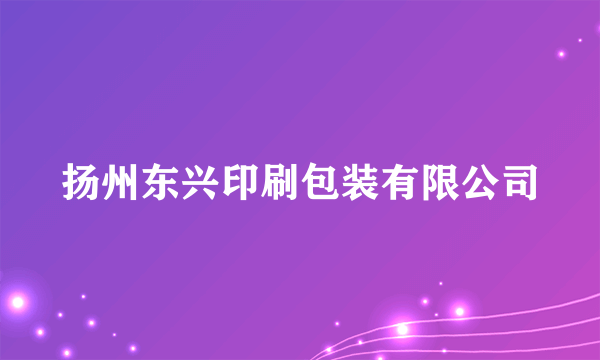 扬州东兴印刷包装有限公司